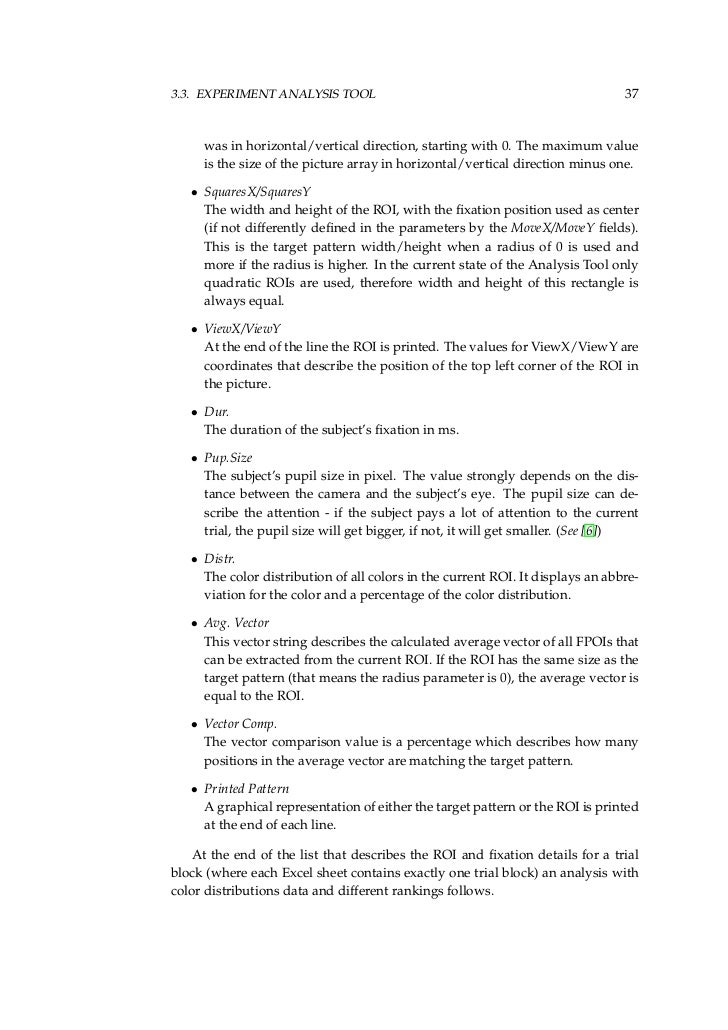 3.3. EXPERIMENT ANALYSIS TOOL

37

was in horizontal/vertical direction, starting with 0. The maximum value is the size of the picture array in horizontal/vertical direction minus one.

• SquaresX/SquaresY
The width and height of the ROI, with the fixation position used as center (if not differently defined in the parameters by the MoveX/MoveY fields). This is the target pattern width/height when a radius of 0 is used and more if the radius is higher. In the current state of the Analysis Tool only quadratic ROIs are used, therefore width and height of this rectangle is always equal.

• ViewX/ViewY
At the end of the line the ROI is printed. The values for ViewX/ViewY are coordinates that describe the position of the top left corner of the ROI in the picture.

• Dur.
The duration of the subject's fixation in ms.

• Pup.Size
The subject's pupil size in pixel. The value strongly depends on the distance between the camera and the subject's eye. The pupil size can describe the attention - if the subject pays a lot of attention to the current trial, the pupil size will get bigger, if not, it will get smaller. (See [6])

• Distr.
The color distribution of all colors in the current ROI. It displays an abbreviation for the color and a percentage of the color distribution.

• Avg. Vector
This vector string describes the calculated average vector of all FPOIs that can be extracted from the current ROI. If the ROI has the same size as the target pattern (that means the radius parameter is 0), the average vector is equal to the ROI.

• Vector Comp.
The vector comparison value is a percentage which describes how many positions in the average vector are matching the target pattern.

• Printed Pattern
A graphical representation of either the target pattern or the ROI is printed at the end of each line.

At the end of the list that describes the ROI and fixation details for a trial block (where each Excel sheet contains exactly one trial block) an analysis with color distributions data and different rankings follows.